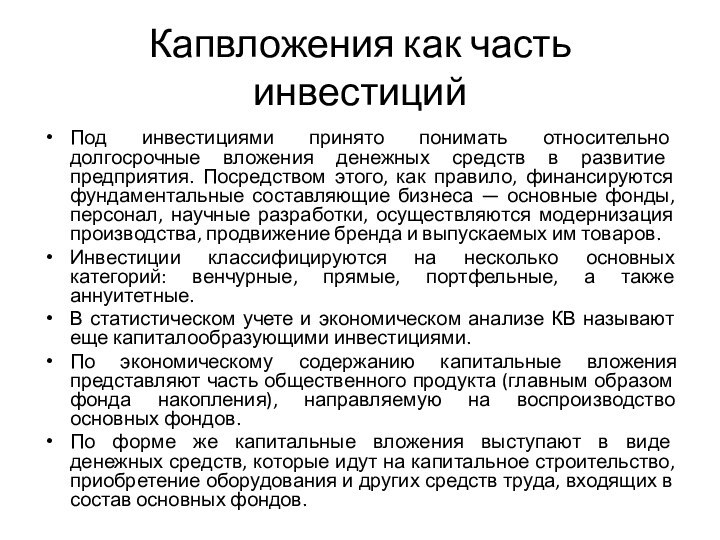 Капвложения как часть инвестиций

• Под инвестициями принято понимать относительно долгосрочные вложения денежных средств в развитие предприятия. Посредством этого, как правило, финансируются фундаментальные составляющие бизнеса — основные фонды, персонал, научные разработки, осуществляются модернизация производства, продвижение бренда и выпускаемых им товаров.
• Инвестиции классифицируются на несколько основных категорий: венчурные, прямые, портфельные, а также аннуитетные.
• В статистическом учете и экономическом анализе КВ называют еще капиталообразующими инвестициями.
• По экономическому содержанию капитальные вложения представляют часть общественного продукта (главным образом фонда накопления), направляемую на воспроизводство основных фондов.
• По форме же капитальные вложения выступают в виде денежных средств, которые идут на капитальное строительство, приобретение оборудования и других средств труда, входящих в состав основных фондов.